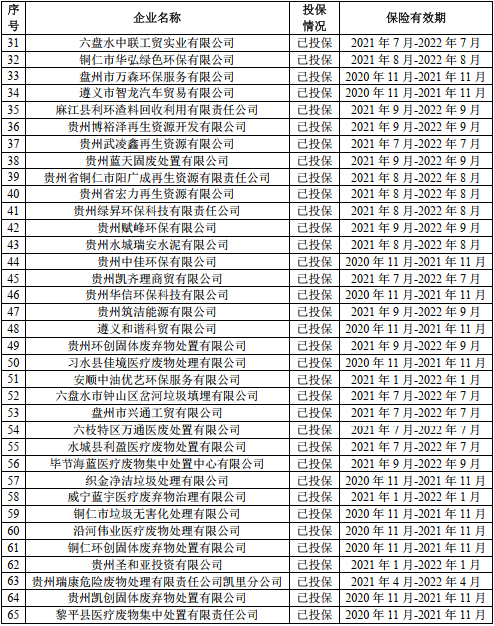 | 序号 | 企业名称 | 投保情况 | 保险有效期 |
|---|---|---|---|
| 31 | 六盘水中联工贸实业有限公司 | 已投保 | 2021年7月-2022年7月 |
| 32 | 铜仁市华弘绿色环保有限公司 | 已投保 | 2021年8月-2022年8月 |
| 33 | 盘州市万森环保服务有限公司 | 已投保 | 2020年11月-2021年11月 |
| 34 | 遵义市智龙汽车贸易有限公司 | 已投保 | 2020年11月-2021年11月 |
| 35 | 麻江县利环渣料回收利用有限责任公司 | 已投保 | 2021年9月-2022年9月 |
| 36 | 贵州博裕泽再生资源开发有限公司 | 已投保 | 2021年9月-2022年9月 |
| 37 | 贵州武凌鑫再生资源有限公司 | 已投保 | 2021年7月-2022年7月 |
| 38 | 贵州蓝天固废处置有限公司 | 已投保 | 2021年9月-2022年9月 |
| 39 | 贵州省铜仁市阳广成再生资源有限责任公司 | 已投保 | 2021年8月-2022年8月 |
| 40 | 贵州省宏力再生资源有限公司 | 已投保 | 2021年8月-2022年8月 |
| 41 | 贵州绿昇环保科技有限责任公司 | 已投保 | 2021年8月-2022年8月 |
| 42 | 贵州赋峰环保有限公司 | 已投保 | 2021年9月-2022年9月 |
| 43 | 贵州水城瑞安水泥有限公司 | 已投保 | 2021年8月-2022年8月 |
| 44 | 贵州中佳环保有限公司 | 已投保 | 2020年11月-2021年11月 |
| 45 | 贵州凯齐理商贸有限公司 | 已投保 | 2021年7月-2022年7月 |
| 46 | 贵州华信环保科技有限公司 | 已投保 | 2020年11月-2021年11月 |
| 47 | 贵州筑洁能源有限公司 | 已投保 | 2021年9月-2022年9月 |
| 48 | 遵义和谐科贸有限公司 | 已投保 | 2020年11月-2021年11月 |
| 49 | 贵州环创固体废弃物处置有限公司 | 已投保 | 2021年9月-2022年9月 |
| 50 | 习水县佳境医疗废物处理有限公司 | 已投保 | 2020年11月-2021年11月 |
| 51 | 安顺中油优艺环保服务有限公司 | 已投保 | 2021年1月-2022年1月 |
| 52 | 六盘水市钟山区岔河垃圾填埋有限公司 | 已投保 | 2021年7月-2022年7月 |
| 53 | 盘州市兴通工贸有限公司 | 已投保 | 2021年7月-2022年7月 |
| 54 | 六枝特区万通医废处置有限公司 | 已投保 | 2021年7月-2022年7月 |
| 55 | 水城县利盈医疗废物处置有限公司 | 已投保 | 2021年7月-2022年7月 |
| 56 | 毕节海蓝医疗废物集中处置中心有限公司 | 已投保 | 2021年9月-2022年9月 |
| 57 | 织金净洁垃圾处理有限公司 | 已投保 | 2020年11月-2021年11月 |
| 58 | 威宁蓝宇医疗废弃物治理有限公司 | 已投保 | 2021年1月-2022年1月 |
| 59 | 铜仁市垃圾无害化处理有限公司 | 已投保 | 2020年11月-2021年11月 |
| 60 | 沿河伟业医疗废物处理有限公司 | 已投保 | 2020年11月-2021年11月 |
| 61 | 铜仁环创固体废弃物处置有限公司 | 已投保 | 2020年11月-2021年11月 |
| 62 | 贵州圣和亚投资有限公司 | 已投保 | 2021年1月-2022年1月 |
| 63 | 贵州瑞康危险废物处理有限责任公司凯里分公司 | 已投保 | 2021年4月-2022年4月 |
| 64 | 贵州凯创固体废弃物处置有限公司 | 已投保 | 2020年11月-2021年11月 |
| 65 | 黎平县医疗废物集中处置有限责任公司 | 已投保 | 2020年11月-2021年11月 |